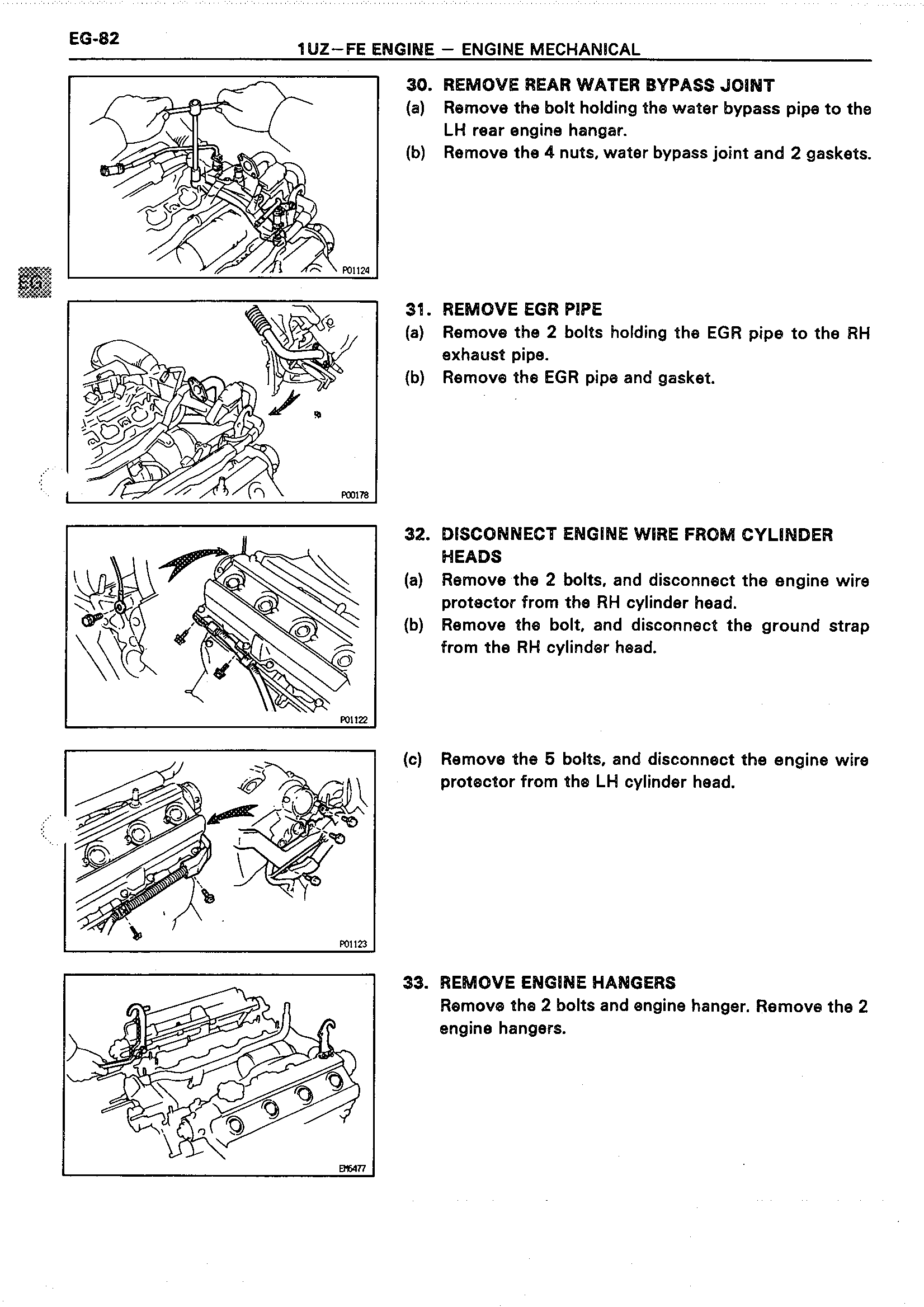 EG-82

1UZ–FE ENGINE – ENGINE MECHANICAL

P01124

EG

30. REMOVE REAR WATER BYPASS JOINT
(a) Remove the bolt holding the water bypass pipe to the LH rear engine hangar.
(b) Remove the 4 nuts, water bypass joint and 2 gaskets.

P00178

31. REMOVE EGR PIPE
(a) Remove the 2 bolts holding the EGR pipe to the RH exhaust pipe.
(b) Remove the EGR pipe and gasket.

P01122

32. DISCONNECT ENGINE WIRE FROM CYLINDER HEADS
(a) Remove the 2 bolts, and disconnect the engine wire protector from the RH cylinder head.
(b) Remove the bolt, and disconnect the ground strap from the RH cylinder head.

P01123

(c) Remove the 5 bolts, and disconnect the engine wire protector from the LH cylinder head.

EM6477

33. REMOVE ENGINE HANGERS
Remove the 2 bolts and engine hanger. Remove the 2 engine hangers.